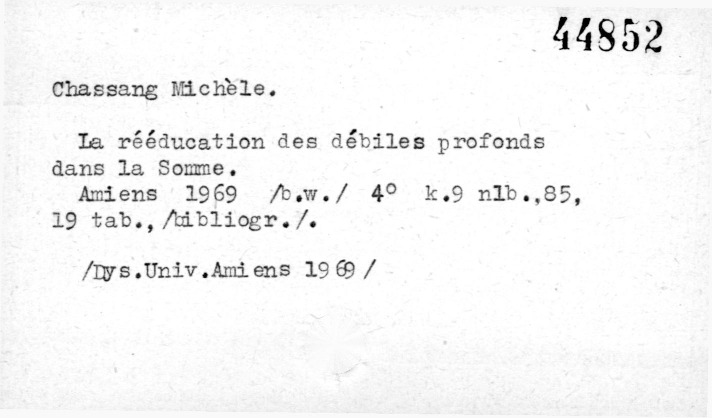 44852

Chassang Michèle.

La rééducation des débiles profonds dans la Somme.

Amiens 1969 /b.w./ 4° k.9 nlb.,85, 19 tab.,/bibliogr./.

/Dys.Univ.Amiens 1969/